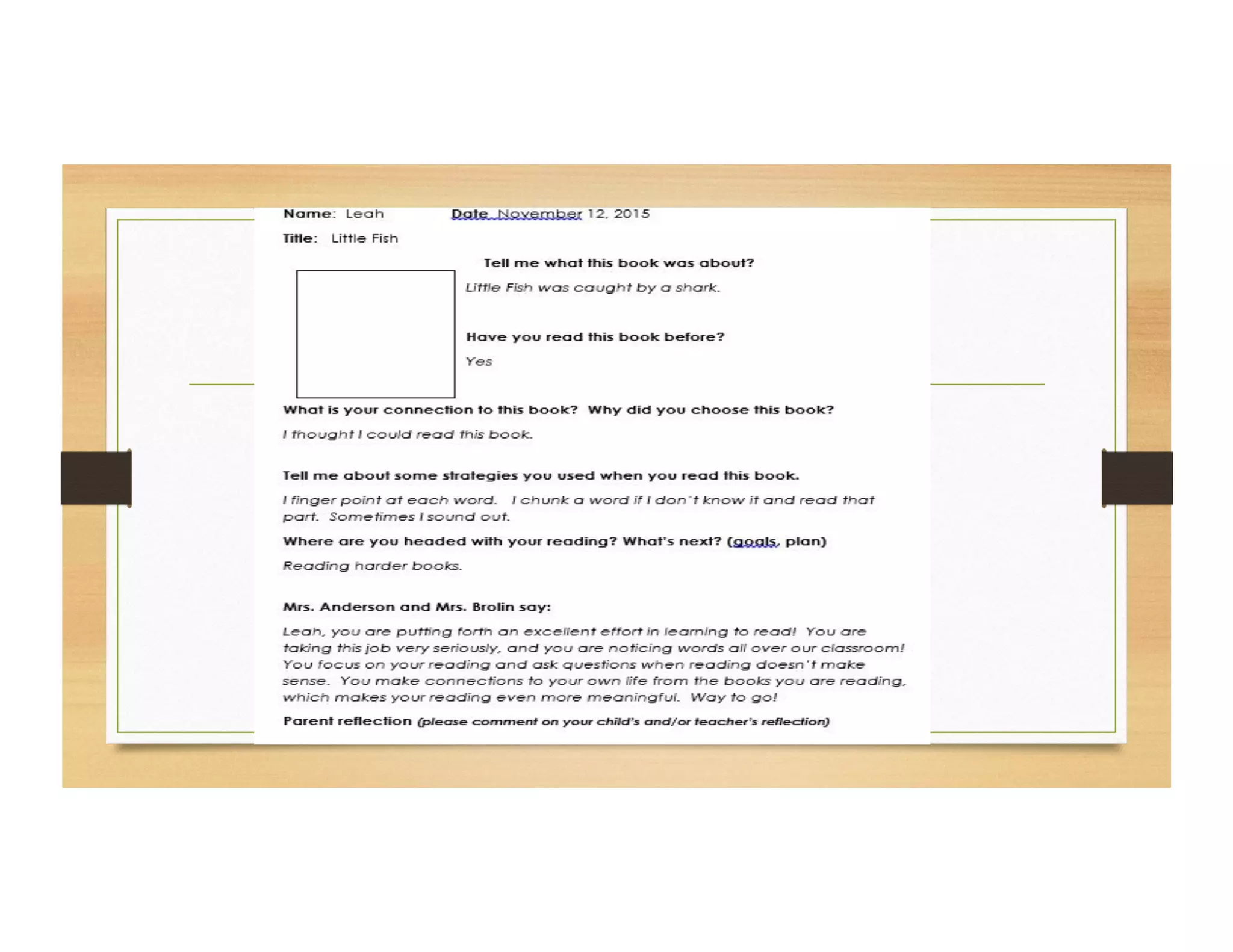 Name: Leah Date November 12, 2015

Title: Little Fish

Tell me what this book was about?

Little Fish was caught by a shark.

Have you read this book before?

Yes

What is your connection to this book? Why did you choose this book?

I thought I could read this book.

Tell me about some strategies you used when you read this book.

I finger point at each word. I chunk a word if I don't know it and read that part. Sometimes I sound out.

Where are you headed with your reading? What's next? (goals, plan)

Reading harder books.

Mrs. Anderson and Mrs. Brolin say:

Leah, you are putting forth an excellent effort in learning to read! You are taking this job very seriously, and you are noticing words all over our classroom! You focus on your reading and ask questions when reading doesn't make sense. You make connections to your own life from the books you are reading, which makes your reading even more meaningful. Way to go!

Parent reflection (please comment on your child's and/or teacher's reflection)